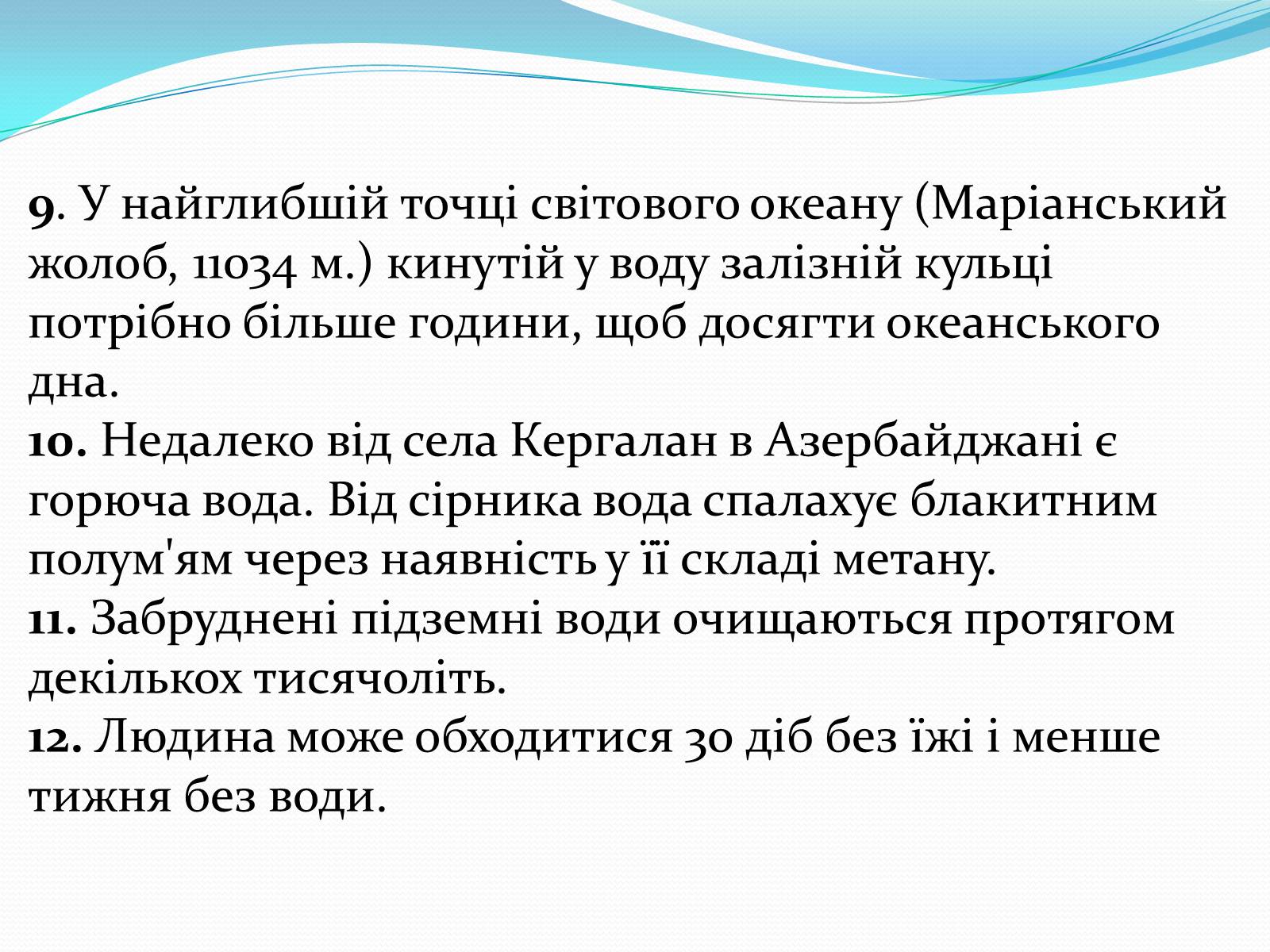 9. У найглибшій точці світового океану (Маріанський жолоб, 11034 м.) кинутій у воду залізній кульці потрібно більше години, щоб досягти океанського дна.
10. Недалеко від села Кергалан в Азербайджані є горюча вода. Від сірника вода спалахує блакитним полум'ям через наявність у її складі метану.
11. Забруднені підземні води очищаються протягом декількох тисячоліть.
12. Людина може обходитися 30 діб без їжі і менше тижня без води.